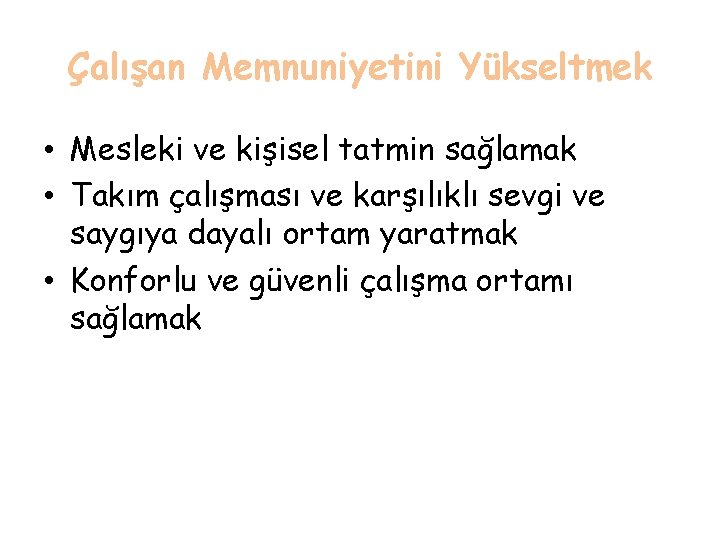 Çalışan Memnuniyetini Yükseltmek

• Mesleki ve kişisel tatmin sağlamak
• Takım çalışması ve karşılıklı sevgi ve saygıya dayalı ortam yaratmak
• Konforlu ve güvenli çalışma ortamı sağlamak